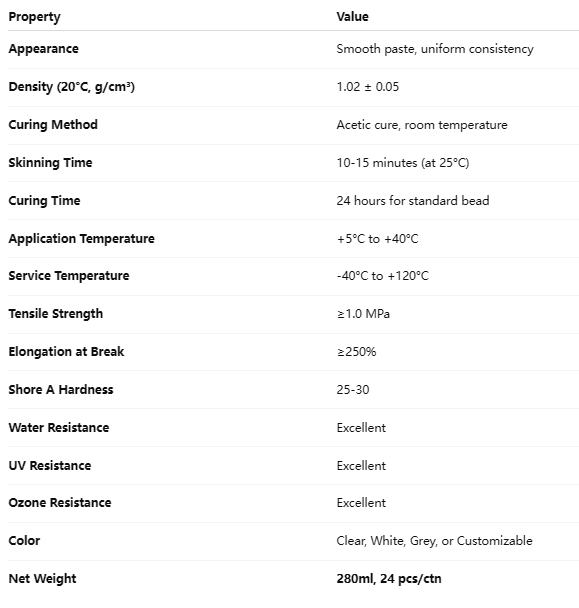 | Property | Value |
|---|---|
| Appearance | Smooth paste, uniform consistency |
| Density (20°C, g/cm³) | 1.02 ± 0.05 |
| Curing Method | Acetic cure, room temperature |
| Skinning Time | 10-15 minutes (at 25°C) |
| Curing Time | 24 hours for standard bead |
| Application Temperature | +5°C to +40°C |
| Service Temperature | -40°C to +120°C |
| Tensile Strength | ≥1.0 MPa |
| Elongation at Break | ≥250% |
| Shore A Hardness | 25-30 |
| Water Resistance | Excellent |
| UV Resistance | Excellent |
| Ozone Resistance | Excellent |
| Color | Clear, White, Grey, or Customizable |
| Net Weight | 280ml, 24 pcs/ctn |